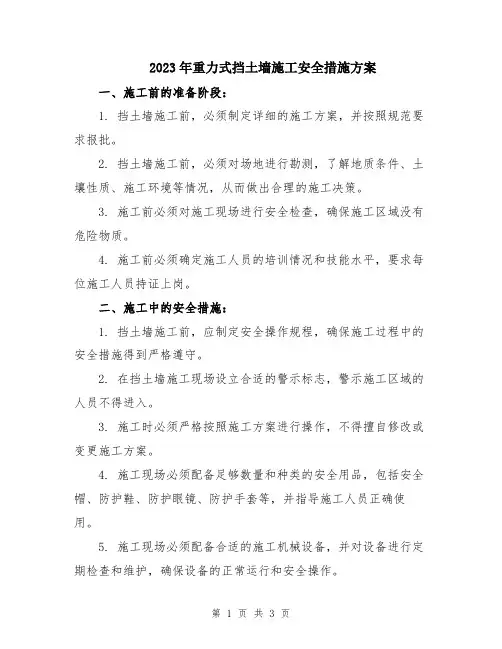 2023年重力式挡土墙施工安全措施方案

一、施工前的准备阶段：

1. 挡土墙施工前，必须制定详细的施工方案，并按照规范要求报批。

2. 挡土墙施工前，必须对场地进行勘测，了解地质条件、土壤性质、施工环境等情况，从而做出合理的施工决策。

3. 施工前必须对施工现场进行安全检查，确保施工区域没有危险物质。

4. 施工前必须确定施工人员的培训情况和技能水平，要求每位施工人员持证上岗。

二、施工中的安全措施：

1. 挡土墙施工前，应制定安全操作规程，确保施工过程中的安全措施得到严格遵守。

2. 在挡土墙施工现场设立合适的警示标志，警示施工区域的人员不得进入。

3. 施工时必须严格按照施工方案进行操作，不得擅自修改或变更施工方案。

4. 施工现场必须配备足够数量和种类的安全用品，包括安全帽、防护鞋、防护眼镜、防护手套等，并指导施工人员正确使用。

5. 施工现场必须配备合适的施工机械设备，并对设备进行定期检查和维护，确保设备的正常运行和安全操作。

第 1 页 共 3 页